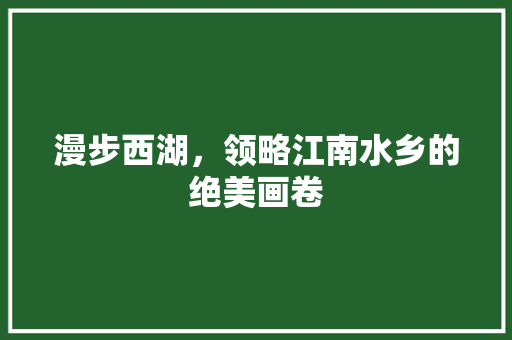 漫步西湖，领略江南水乡的绝美画卷